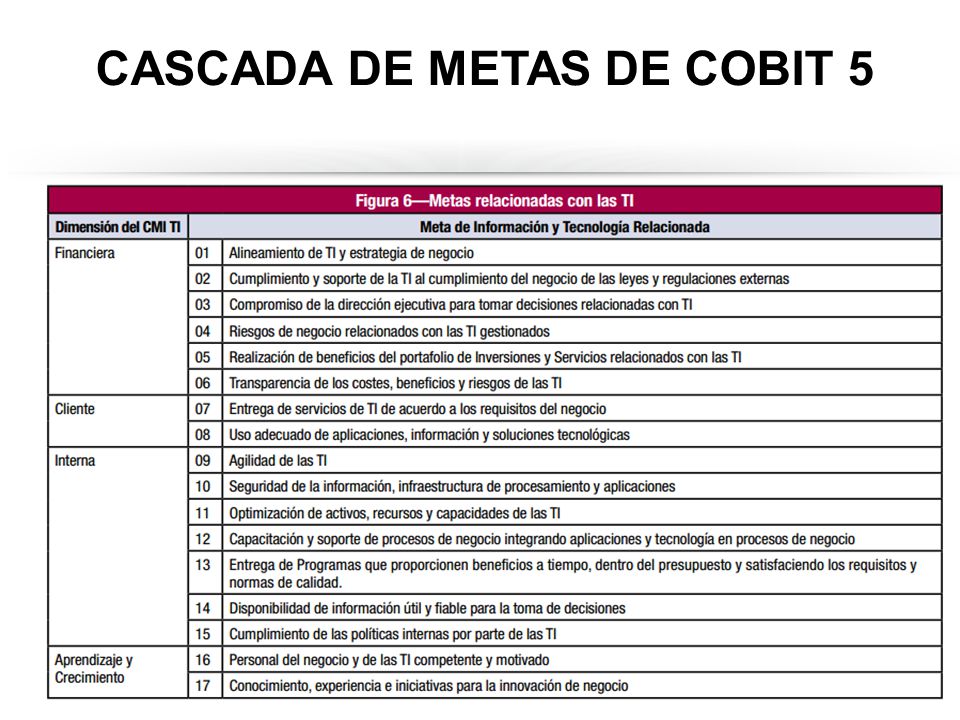 CASCADA DE METAS DE COBIT 5

Figura 6—Metas relacionadas con las TI

| Dimensión del CMI TI | Meta de Información y Tecnología Relacionada | |
|---|---|---|
| Financiera | 01 | Alineamiento de TI y estrategia de negocio |
| | 02 | Cumplimiento y soporte de la TI al cumplimiento del negocio de las leyes y regulaciones externas |
| | 03 | Compromiso de la dirección ejecutiva para tomar decisiones relacionadas con TI |
| | 04 | Riesgos de negocio relacionados con las TI gestionados |
| | 05 | Realización de beneficios del portafolio de Inversiones y Servicios relacionados con las TI |
| | 06 | Transparencia de los costes, beneficios y riesgos de las TI |
| Cliente | 07 | Entrega de servicios de TI de acuerdo a los requisitos del negocio |
| | 08 | Uso adecuado de aplicaciones, información y soluciones tecnológicas |
| Interna | 09 | Agilidad de las TI |
| | 10 | Seguridad de la información, infraestructura de procesamiento y aplicaciones |
| | 11 | Optimización de activos, recursos y capacidades de las TI |
| | 12 | Capacitación y soporte de procesos de negocio integrando aplicaciones y tecnología en procesos de negocio |
| | 13 | Entrega de Programas que proporcionen beneficios a tiempo, dentro del presupuesto y satisfaciendo los requisitos y normas de calidad. |
| | 14 | Disponibilidad de información útil y fiable para la toma de decisiones |
| | 15 | Cumplimiento de las políticas internas por parte de las TI |
| Aprendizaje y Crecimiento | 16 | Personal del negocio y de las TI competente y motivado |
| | 17 | Conocimiento, experiencia e iniciativas para la innovación de negocio |